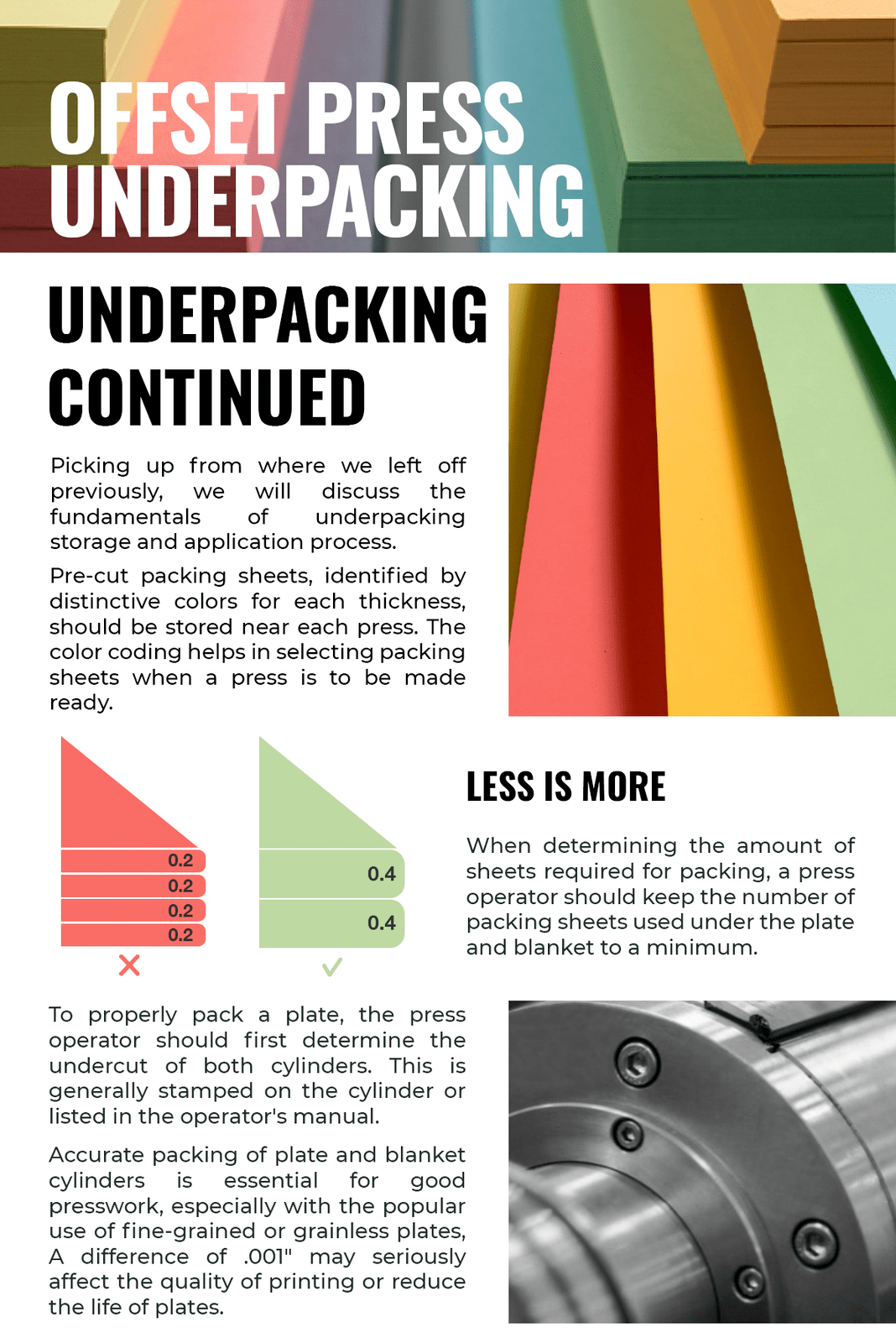 OFFSET PRESS UNDERPACKING

UNDERPACKING CONTINUED

Picking up from where we left off previously, we will discuss the fundamentals of underpacking storage and application process.

Pre-cut packing sheets, identified by distinctive colors for each thickness, should be stored near each press. The color coding helps in selecting packing sheets when a press is to be made ready.

0.2
0.2
0.2
0.2

0.4
0.4

LESS IS MORE

When determining the amount of sheets required for packing, a press operator should keep the number of packing sheets used under the plate and blanket to a minimum.

To properly pack a plate, the press operator should first determine the undercut of both cylinders. This is generally stamped on the cylinder or listed in the operator's manual.

Accurate packing of plate and blanket cylinders is essential for good presswork, especially with the popular use of fine-grained or grainless plates, A difference of .001" may seriously affect the quality of printing or reduce the life of plates.